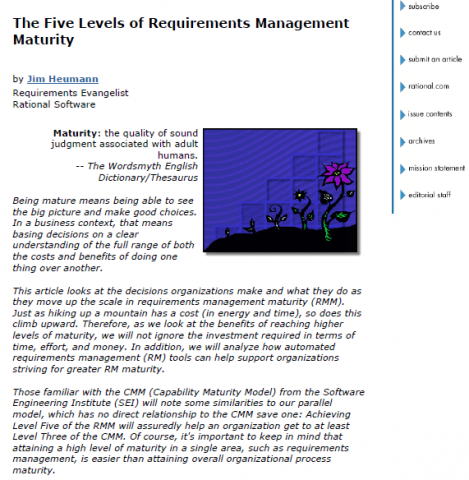 The Five Levels of Requirements Management Maturity

by Jim Heumann
Requirements Evangelist
Rational Software

Maturity: the quality of sound judgment associated with adult humans.
-- The Wordsmyth English Dictionary/Thesaurus

Being mature means being able to see the big picture and make good choices. In a business context, that means basing decisions on a clear understanding of the full range of both the costs and benefits of doing one thing over another.

This article looks at the decisions organizations make and what they do as they move up the scale in requirements management maturity (RMM). Just as hiking up a mountain has a cost (in energy and time), so does this climb upward. Therefore, as we look at the benefits of reaching higher levels of maturity, we will not ignore the investment required in terms of time, effort, and money. In addition, we will analyze how automated requirements management (RM) tools can help support organizations striving for greater RM maturity.

Those familiar with the CMM (Capability Maturity Model) from the Software Engineering Institute (SEI) will note some similarities to our parallel model, which has no direct relationship to the CMM save one: Achieving Level Five of the RMM will assuredly help an organization get to at least Level Three of the CMM. Of course, it's important to keep in mind that attaining a high level of maturity in a single area, such as requirements management, is easier than attaining overall organizational process maturity.

subscribe
contact us
submit an article
rational.com
issue contents
archives
mission statement
editorial staff